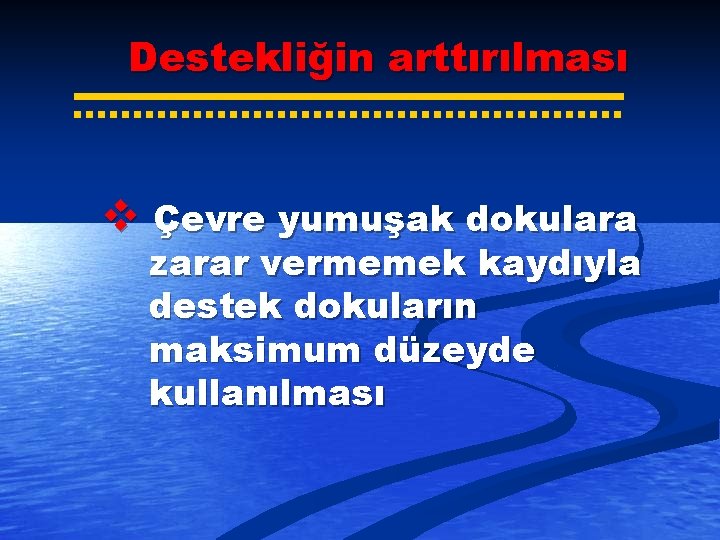 Destekliğin arttırılması

❖ Çevre yumuşak dokulara zarar vermemek kaydıyla destek dokuların maksimum düzeyde kullanılması